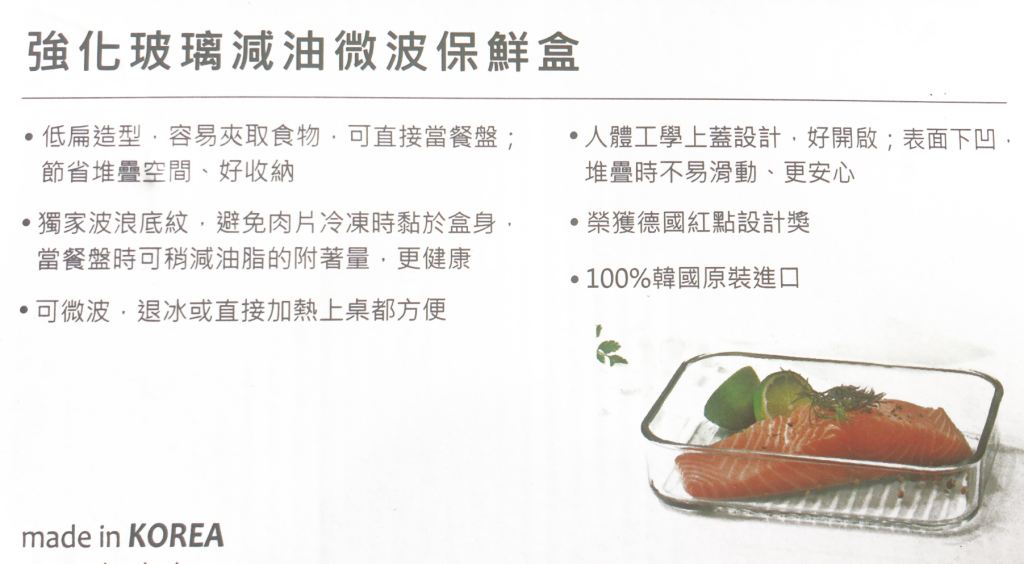 強化玻璃減油微波保鮮盒

• 低扁造型，容易夾取食物，可直接當餐盤；節省堆疊空間、好收納

• 獨家波浪底紋，避免肉片冷凍時黏於盒身，當餐盤時可稍減油脂的附著量，更健康

• 可微波，退冰或直接加熱上桌都方便

• 人體工學上蓋設計，好開啟；表面下凹，堆疊時不易滑動、更安心

• 榮獲德國紅點設計獎

• 100%韓國原裝進口

made in KOREA